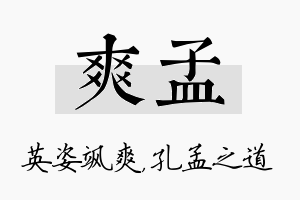 爽孟

英姿飒爽，孔孟之道